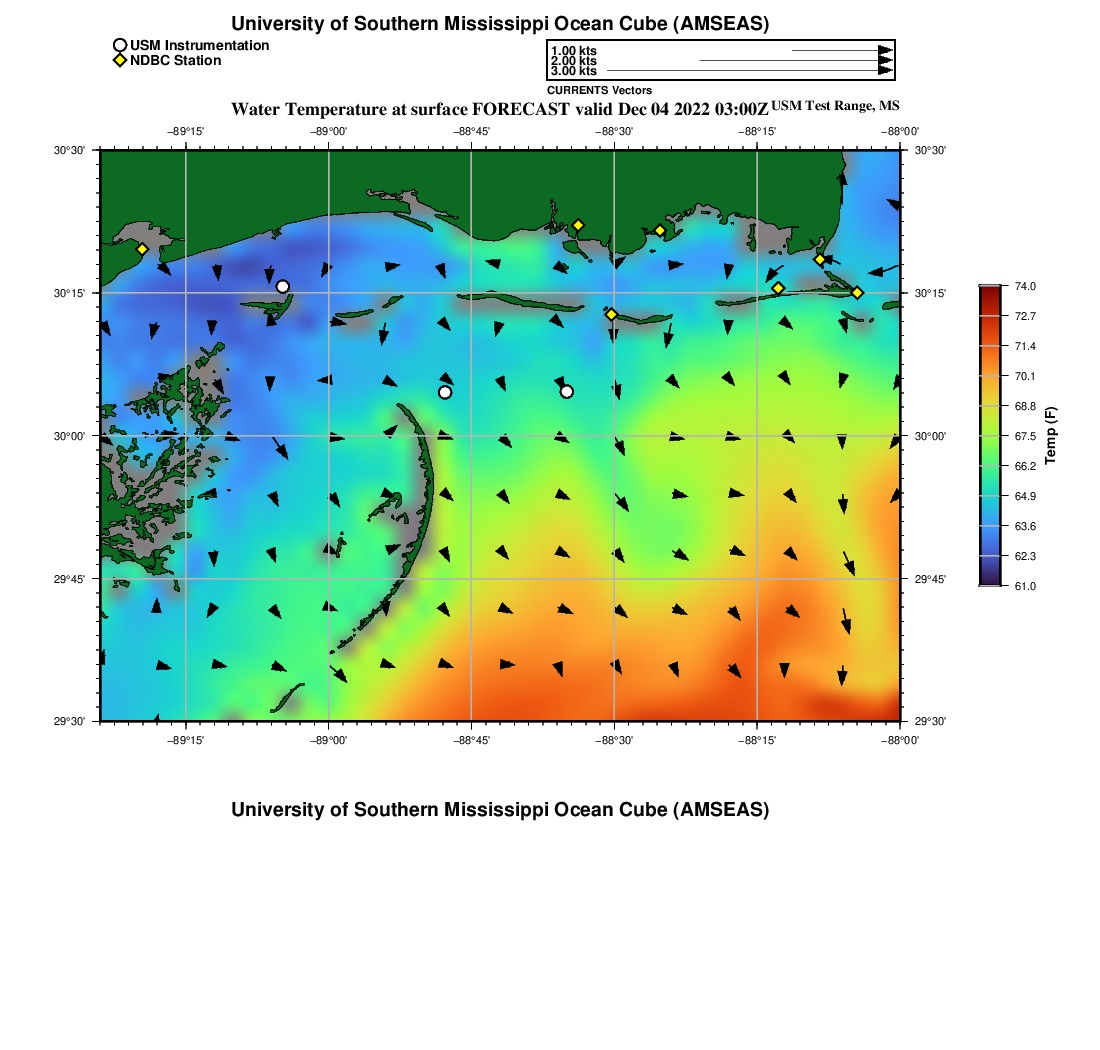 University of Southern Mississippi Ocean Cube (AMSEAS)

USM Instrumentation
NDBC Station

1.00 kts
2.00 kts
3.00 kts
CURRENTS Vectors

Water Temperature at surface FORECAST valid Dec 04 2022 03:00Z USM Test Range, MS

−89°15' −89°00' −88°45' −88°30' −88°15' −88°00'

30°30' 30°15' 30°00' 29°45' 29°30'

30°30' 30°15' 30°00' 29°45' 29°30'

−89°15' −89°00' −88°45' −88°30' −88°15' −88°00'

74.0
72.7
71.4
70.1
68.8
67.5
66.2
64.9
63.6
62.3
61.0
Temp (F)

University of Southern Mississippi Ocean Cube (AMSEAS)